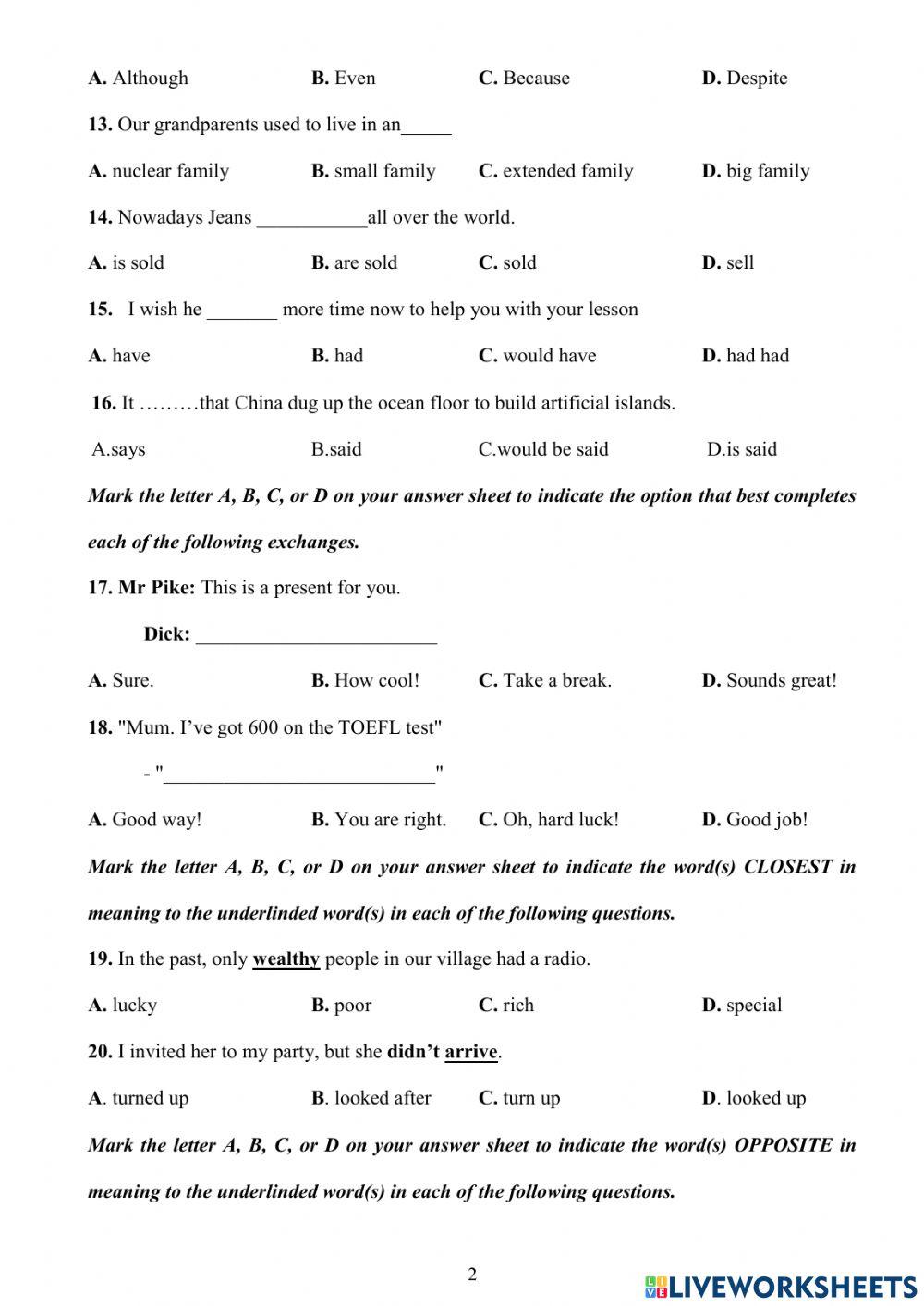 A. Although B. Even C. Because D. Despite

13. Our grandparents used to live in an_____

A. nuclear family B. small family C. extended family D. big family

14. Nowadays Jeans ___________all over the world.

A. is sold B. are sold C. sold D. sell

15. I wish he _______ more time now to help you with your lesson

A. have B. had C. would have D. had had

16. It ………that China dug up the ocean floor to build artificial islands.

A.says B.said C.would be said D.is said

Mark the letter A, B, C, or D on your answer sheet to indicate the option that best completes each of the following exchanges.

17. Mr Pike: This is a present for you.

Dick: ________________________

A. Sure. B. How cool! C. Take a break. D. Sounds great!

18. "Mum. I've got 600 on the TOEFL test"

- "___________________________"

A. Good way! B. You are right. C. Oh, hard luck! D. Good job!

Mark the letter A, B, C, or D on your answer sheet to indicate the word(s) CLOSEST in meaning to the underlinded word(s) in each of the following questions.

19. In the past, only wealthy people in our village had a radio.

A. lucky B. poor C. rich D. special

20. I invited her to my party, but she didn't arrive.

A. turned up B. looked after C. turn up D. looked up

Mark the letter A, B, C, or D on your answer sheet to indicate the word(s) OPPOSITE in meaning to the underlinded word(s) in each of the following questions.

2

LIVEWORKSHEETS